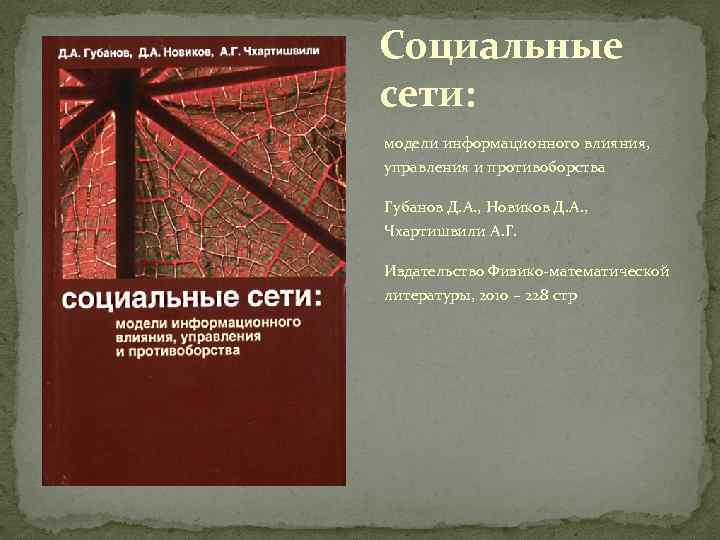 Д.А. Губанов, Д.А. Новиков, А.Г. Чхартишвили

социальные сети:

модели информационного влияния, управления и противоборства

Социальные сети:

модели информационного влияния, управления и противоборства

Губанов Д.А., Новиков Д.А., Чхартишвили А.Г.

Издательство Физико-математической литературы, 2010 – 228 стр